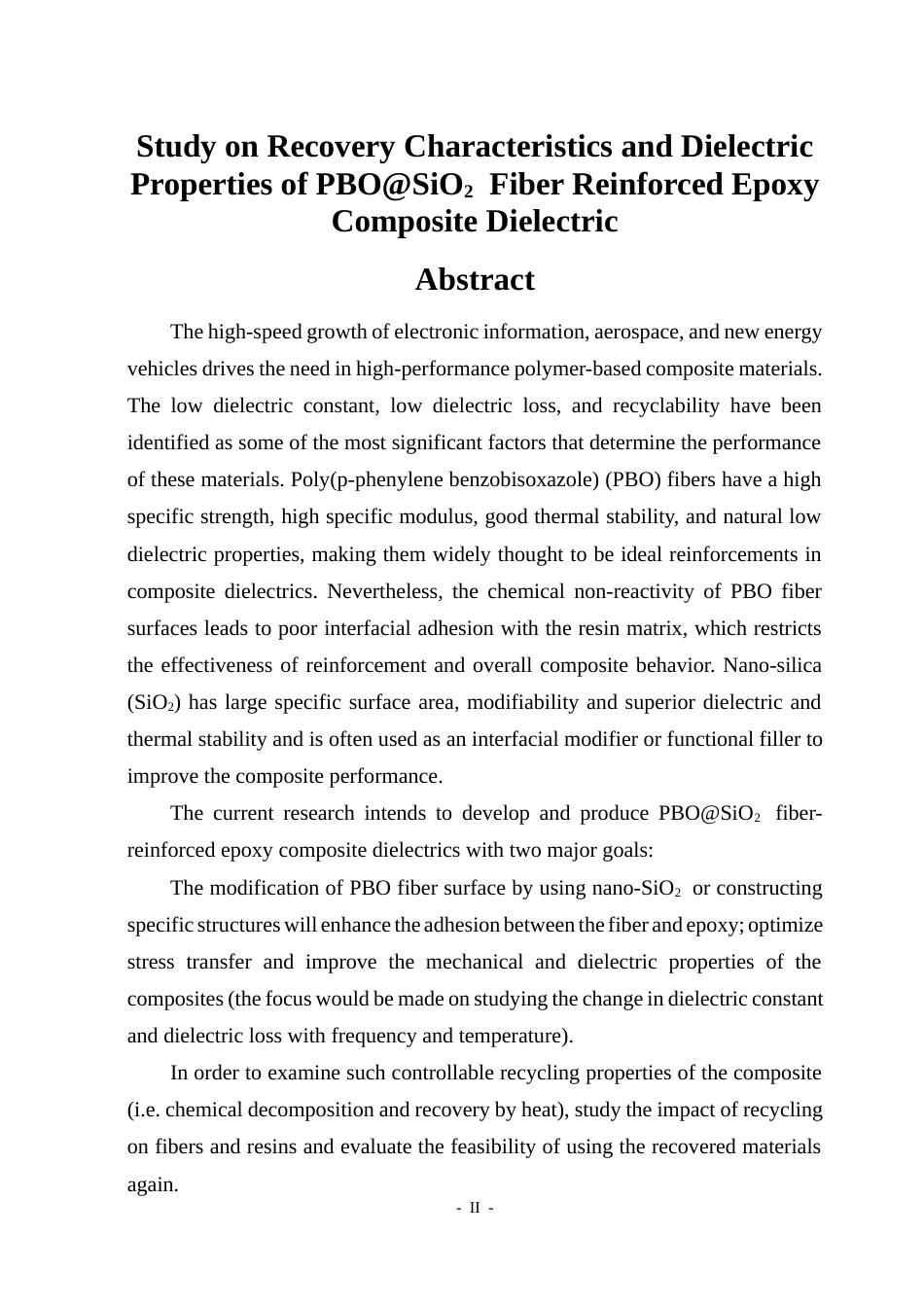 Study on Recovery Characteristics and Dielectric Properties of PBO@$SiO_2$ Fiber Reinforced Epoxy Composite Dielectric

Abstract

The high-speed growth of electronic information, aerospace, and new energy vehicles drives the need in high-performance polymer-based composite materials. The low dielectric constant, low dielectric loss, and recyclability have been identified as some of the most significant factors that determine the performance of these materials. Poly(p-phenylene benzobisoxazole) (PBO) fibers have a high specific strength, high specific modulus, good thermal stability, and natural low dielectric properties, making them widely thought to be ideal reinforcements in composite dielectrics. Nevertheless, the chemical non-reactivity of PBO fiber surfaces leads to poor interfacial adhesion with the resin matrix, which restricts the effectiveness of reinforcement and overall composite behavior. Nano-silica ($SiO_2$) has large specific surface area, modifiability and superior dielectric and thermal stability and is often used as an interfacial modifier or functional filler to improve the composite performance.

The current research intends to develop and produce PBO@$SiO_2$ fiber-reinforced epoxy composite dielectrics with two major goals:

The modification of PBO fiber surface by using nano-$SiO_2$ or constructing specific structures will enhance the adhesion between the fiber and epoxy; optimize stress transfer and improve the mechanical and dielectric properties of the composites (the focus would be made on studying the change in dielectric constant and dielectric loss with frequency and temperature).

In order to examine such controllable recycling properties of the composite (i.e. chemical decomposition and recovery by heat), study the impact of recycling on fibers and resins and evaluate the feasibility of using the recovered materials again.

- II -